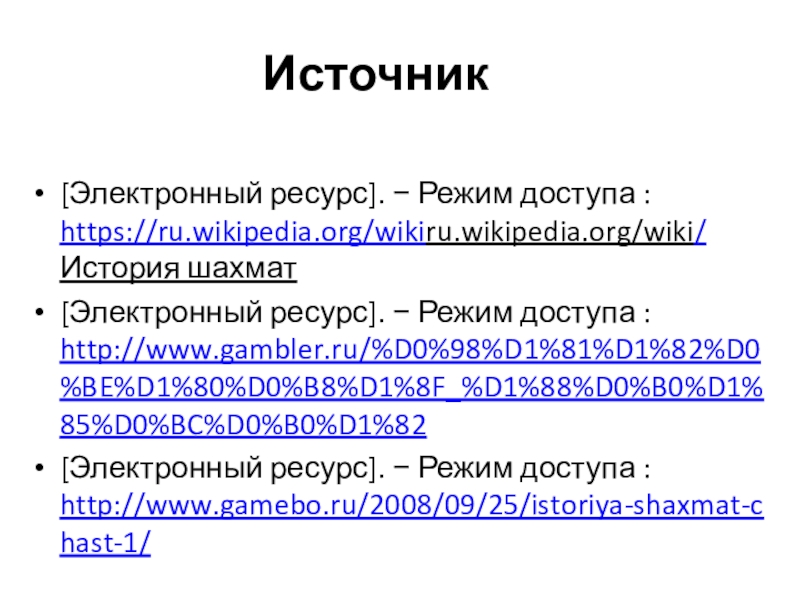 Источник

• [Электронный ресурс]. − Режим доступа : https://ru.wikipedia.org/wikiru.wikipedia.org/wiki/История шахмат

• [Электронный ресурс]. − Режим доступа : http://www.gambler.ru/%D0%98%D1%81%D1%82%D0%BE%D1%80%D0%B8%D1%8F_%D1%88%D0%B0%D1%85%D0%BC%D0%B0%D1%82

• [Электронный ресурс]. − Режим доступа : http://www.gamebo.ru/2008/09/25/istoriya-shaxmat-chast-1/